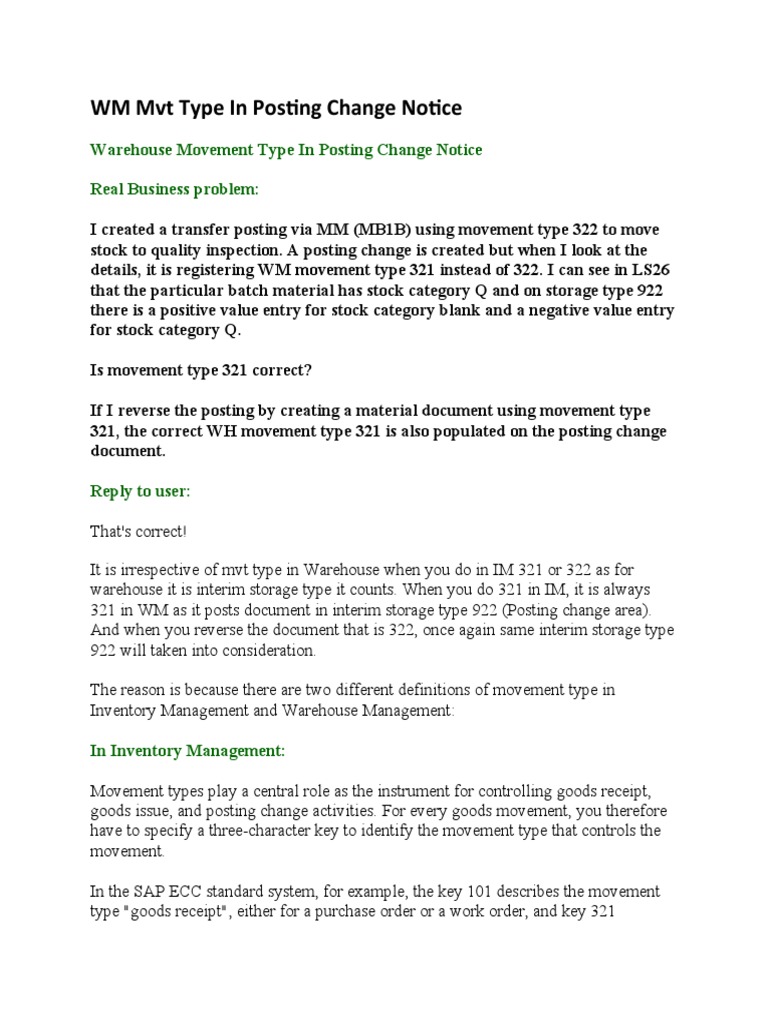 WM Mvt Type In Posting Change Notice

Warehouse Movement Type In Posting Change Notice

Real Business problem:

I created a transfer posting via MM (MB1B) using movement type 322 to move stock to quality inspection. A posting change is created but when I look at the details, it is registering WM movement type 321 instead of 322. I can see in LS26 that the particular batch material has stock category Q and on storage type 922 there is a positive value entry for stock category blank and a negative value entry for stock category Q.

Is movement type 321 correct?

If I reverse the posting by creating a material document using movement type 321, the correct WH movement type 321 is also populated on the posting change document.

Reply to user:

That's correct!

It is irrespective of mvt type in Warehouse when you do in IM 321 or 322 as for warehouse it is interim storage type it counts. When you do 321 in IM, it is always 321 in WM as it posts document in interim storage type 922 (Posting change area). And when you reverse the document that is 322, once again same interim storage type 922 will taken into consideration.

The reason is because there are two different definitions of movement type in Inventory Management and Warehouse Management:

In Inventory Management:

Movement types play a central role as the instrument for controlling goods receipt, goods issue, and posting change activities. For every goods movement, you therefore have to specify a three-character key to identify the movement type that controls the movement.

In the SAP ECC standard system, for example, the key 101 describes the movement type "goods receipt", either for a purchase order or a work order, and key 321